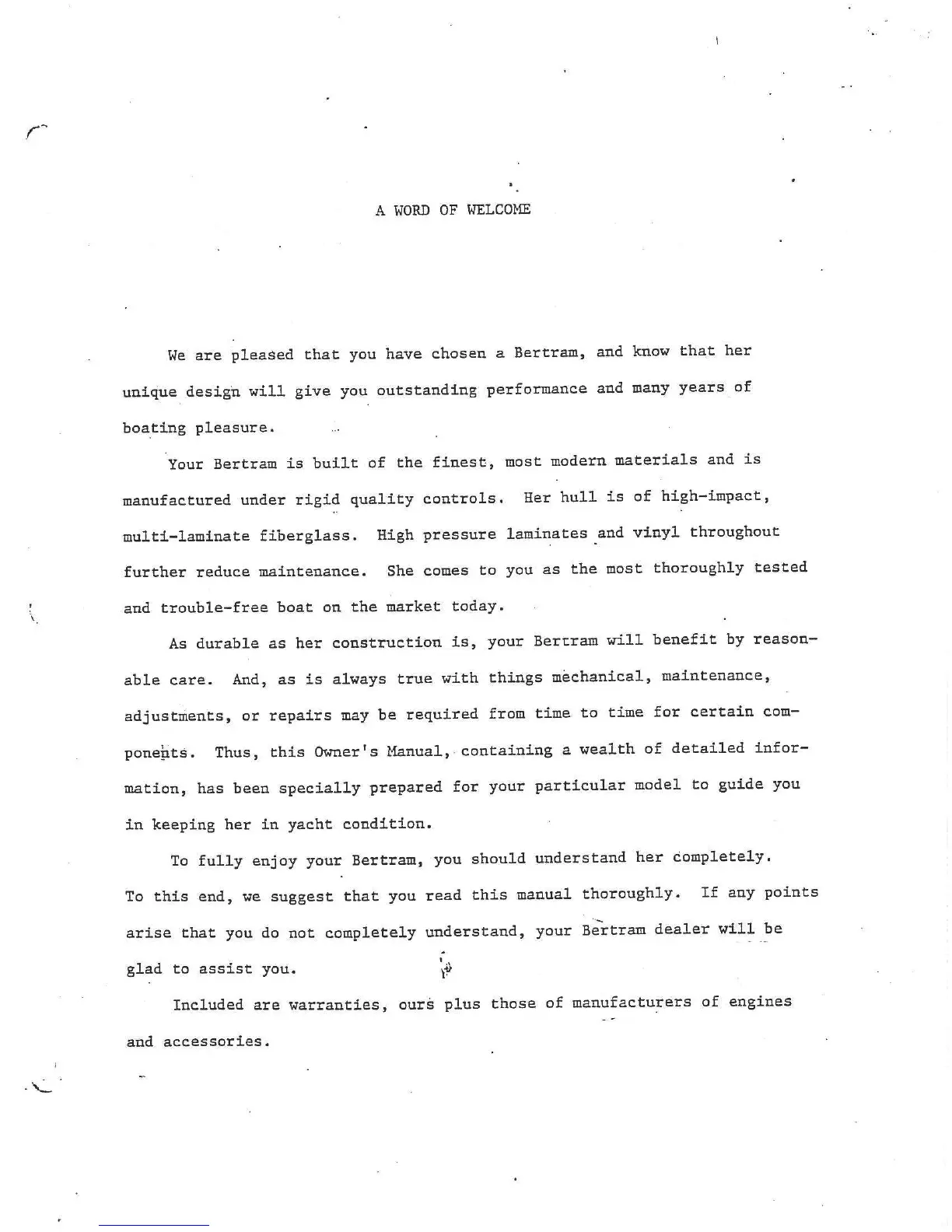 A WORD OF WELCOME

We are pleased that you have chosen a Bertram, and know that her unique design will give you outstanding performance and many years of boating pleasure.

Your Bertram is built of the finest, most modern materials and is manufactured under rigid quality controls. Her hull is of high-impact, multi-laminate fiberglass. High pressure laminates and vinyl throughout further reduce maintenance. She comes to you as the most thoroughly tested and trouble-free boat on the market today.

As durable as her construction is, your Bertram will benefit by reasonable care. And, as is always true with things mechanical, maintenance, adjustments, or repairs may be required from time to time for certain components. Thus, this Owner's Manual, containing a wealth of detailed information, has been specially prepared for your particular model to guide you in keeping her in yacht condition.

To fully enjoy your Bertram, you should understand her completely. To this end, we suggest that you read this manual thoroughly. If any points arise that you do not completely understand, your Bertram dealer will be glad to assist you.

Included are warranties, ours plus those of manufacturers of engines and accessories.